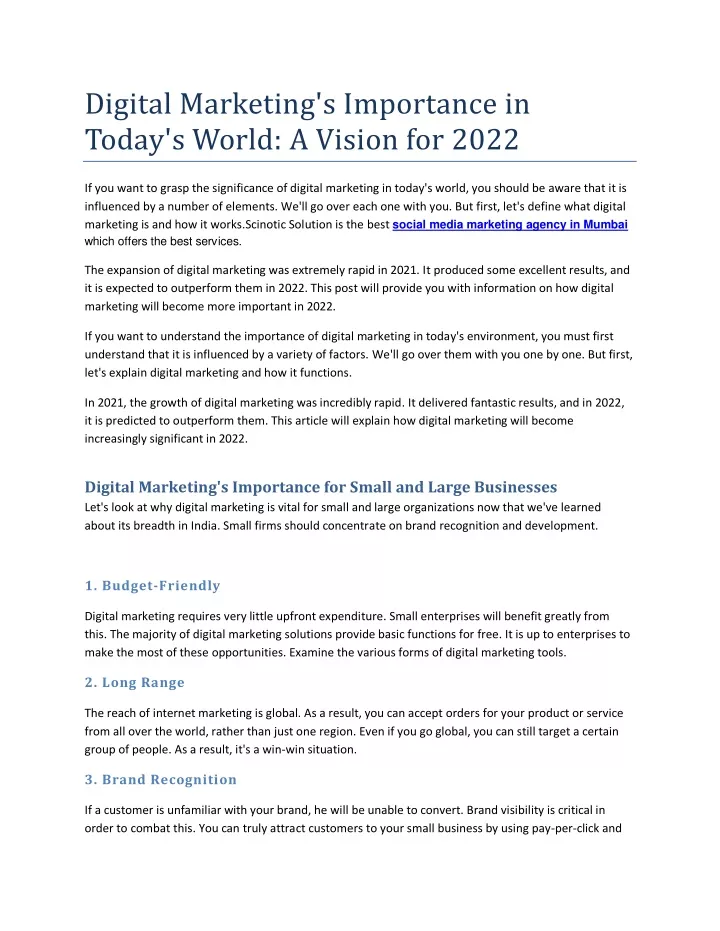 Digital Marketing's Importance in Today's World: A Vision for 2022

If you want to grasp the significance of digital marketing in today's world, you should be aware that it is influenced by a number of elements. We'll go over each one with you. But first, let's define what digital marketing is and how it works.Scinotic Solution is the best social media marketing agency in Mumbai which offers the best services.

The expansion of digital marketing was extremely rapid in 2021. It produced some excellent results, and it is expected to outperform them in 2022. This post will provide you with information on how digital marketing will become more important in 2022.

If you want to understand the importance of digital marketing in today's environment, you must first understand that it is influenced by a variety of factors. We'll go over them with you one by one. But first, let's explain digital marketing and how it functions.

In 2021, the growth of digital marketing was incredibly rapid. It delivered fantastic results, and in 2022, it is predicted to outperform them. This article will explain how digital marketing will become increasingly significant in 2022.

Digital Marketing's Importance for Small and Large Businesses
Let's look at why digital marketing is vital for small and large organizations now that we've learned about its breadth in India. Small firms should concentrate on brand recognition and development.

1. Budget-Friendly

Digital marketing requires very little upfront expenditure. Small enterprises will benefit greatly from this. The majority of digital marketing solutions provide basic functions for free. It is up to enterprises to make the most of these opportunities. Examine the various forms of digital marketing tools.

2. Long Range

The reach of internet marketing is global. As a result, you can accept orders for your product or service from all over the world, rather than just one region. Even if you go global, you can still target a certain group of people. As a result, it's a win-win situation.

3. Brand Recognition

If a customer is unfamiliar with your brand, he will be unable to convert. Brand visibility is critical in order to combat this. You can truly attract customers to your small business by using pay-per-click and